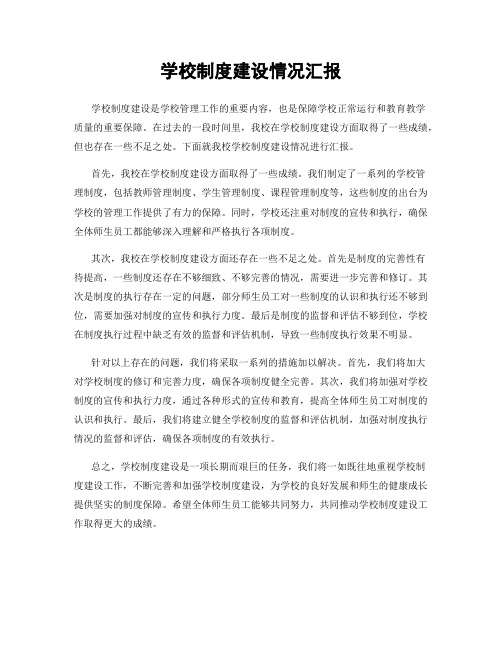 学校制度建设情况汇报

学校制度建设是学校管理工作的重要内容，也是保障学校正常运行和教育教学质量的重要保障。在过去的一段时间里，我校在学校制度建设方面取得了一些成绩，但也存在一些不足之处。下面就我校学校制度建设情况进行汇报。

首先，我校在学校制度建设方面取得了一些成绩。我们制定了一系列的学校管理制度，包括教师管理制度、学生管理制度、课程管理制度等，这些制度的出台为学校的管理工作提供了有力的保障。同时，学校还注重对制度的宣传和执行，确保全体师生员工都能够深入理解和严格执行各项制度。

其次，我校在学校制度建设方面还存在一些不足之处。首先是制度的完善性有待提高，一些制度还存在不够细致、不够完善的情况，需要进一步完善和修订。其次是制度的执行存在一定的问题，部分师生员工对一些制度的认识和执行还不够到位，需要加强对制度的宣传和执行力度。最后是制度的监督和评估不够到位，学校在制度执行过程中缺乏有效的监督和评估机制，导致一些制度执行效果不明显。

针对以上存在的问题，我们将采取一系列的措施加以解决。首先，我们将加大对学校制度的修订和完善力度，确保各项制度健全完善。其次，我们将加强对学校制度的宣传和执行力度，通过各种形式的宣传和教育，提高全体师生员工对制度的认识和执行。最后，我们将建立健全学校制度的监督和评估机制，加强对制度执行情况的监督和评估，确保各项制度的有效执行。

总之，学校制度建设是一项长期而艰巨的任务，我们将一如既往地重视学校制度建设工作，不断完善和加强学校制度建设，为学校的良好发展和师生的健康成长提供坚实的制度保障。希望全体师生员工能够共同努力，共同推动学校制度建设工作取得更大的成绩。